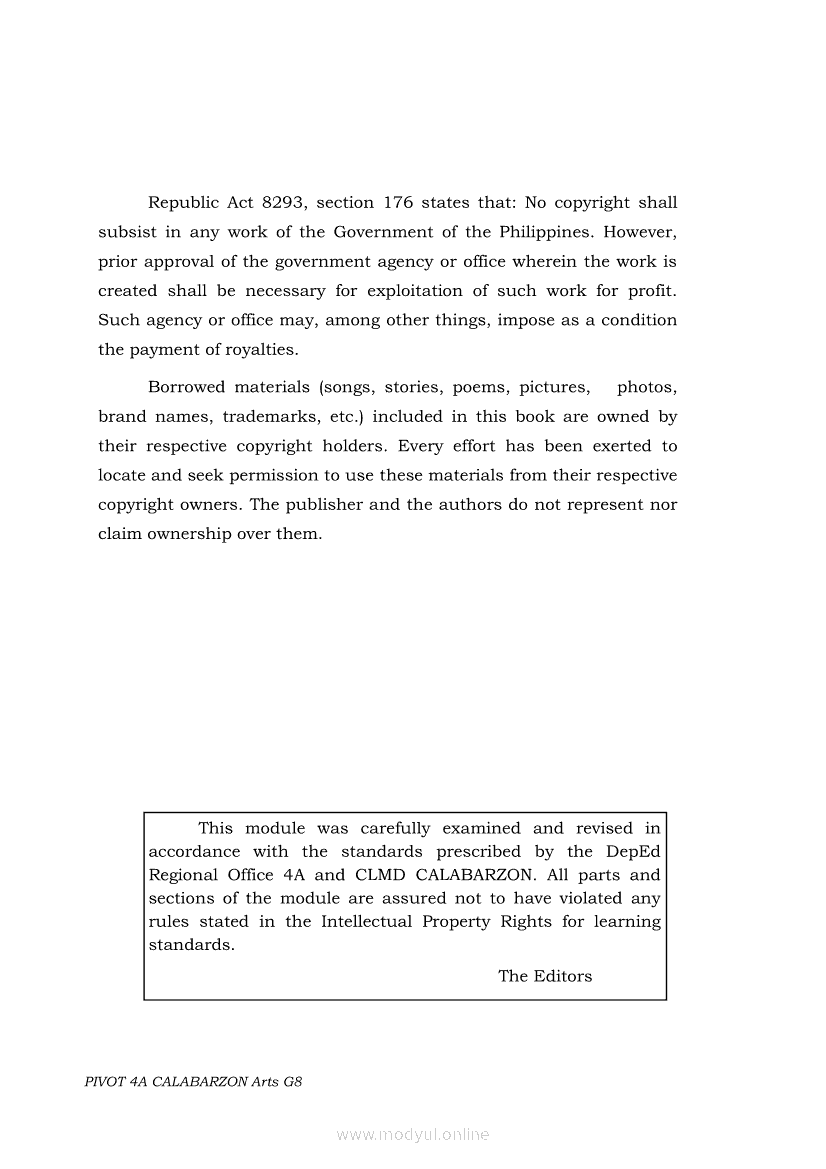 Republic Act 8293, section 176 states that: No copyright shall subsist in any work of the Government of the Philippines. However, prior approval of the government agency or office wherein the work is created shall be necessary for exploitation of such work for profit. Such agency or office may, among other things, impose as a condition the payment of royalties.

Borrowed materials (songs, stories, poems, pictures, photos, brand names, trademarks, etc.) included in this book are owned by their respective copyright holders. Every effort has been exerted to locate and seek permission to use these materials from their respective copyright owners. The publisher and the authors do not represent nor claim ownership over them.

This module was carefully examined and revised in accordance with the standards prescribed by the DepEd Regional Office 4A and CLMD CALABARZON. All parts and sections of the module are assured not to have violated any rules stated in the Intellectual Property Rights for learning standards.

The Editors

PIVOT 4A CALABARZON Arts G8

www.modyul.online